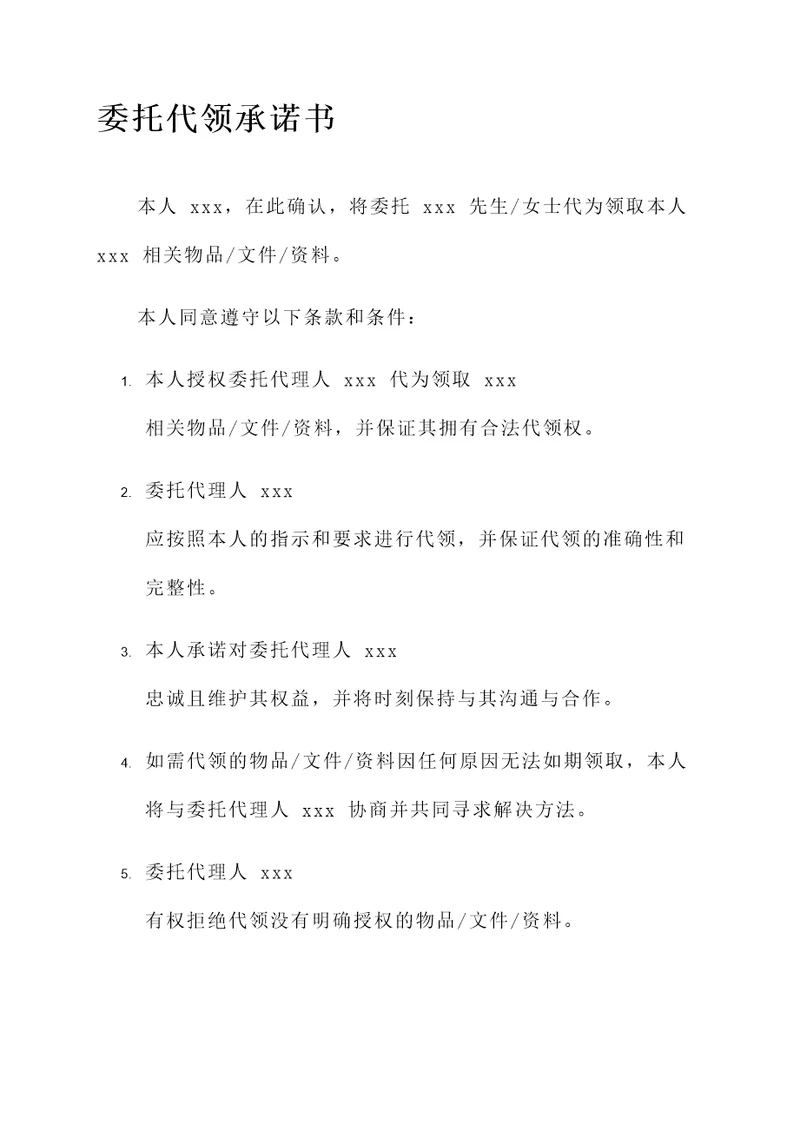 委托代领承诺书

本人 xxx，在此确认，将委托 xxx 先生/女士代为领取本人 xxx 相关物品/文件/资料。

本人同意遵守以下条款和条件：

1. 本人授权委托代理人 xxx 代为领取 xxx 相关物品/文件/资料，并保证其拥有合法代领权。

2. 委托代理人 xxx 应按照本人的指示和要求进行代领，并保证代领的准确性和完整性。

3. 本人承诺对委托代理人 xxx 忠诚且维护其权益，并将时刻保持与其沟通与合作。

4. 如需代领的物品/文件/资料因任何原因无法如期领取，本人将与委托代理人 xxx 协商并共同寻求解决方法。

5. 委托代理人 xxx 有权拒绝代领没有明确授权的物品/文件/资料。